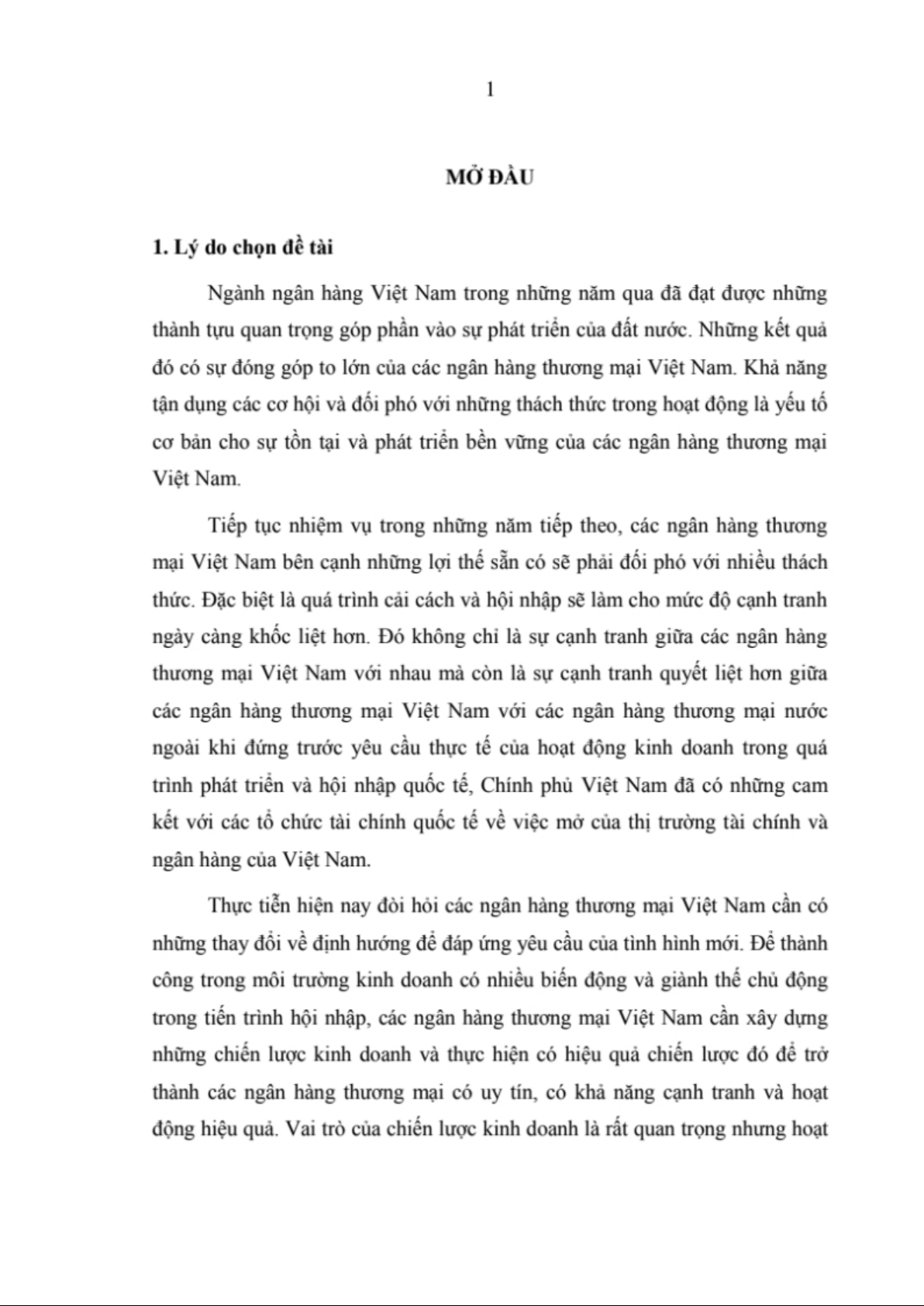 1

MỞ ĐẦU

1. Lý do chọn đề tài

Ngành ngân hàng Việt Nam trong những năm qua đã đạt được những thành tựu quan trọng góp phần vào sự phát triển của đất nước. Những kết quả đó có sự đóng góp to lớn của các ngân hàng thương mại Việt Nam. Khả năng tận dụng các cơ hội và đối phó với những thách thức trong hoạt động là yếu tố cơ bản cho sự tồn tại và phát triển bền vững của các ngân hàng thương mại Việt Nam.

Tiếp tục nhiệm vụ trong những năm tiếp theo, các ngân hàng thương mại Việt Nam bên cạnh những lợi thế sẵn có sẽ phải đối phó với nhiều thách thức. Đặc biệt là quá trình cải cách và hội nhập sẽ làm cho mức độ cạnh tranh ngày càng khốc liệt hơn. Đó không chỉ là sự cạnh tranh giữa các ngân hàng thương mại Việt Nam với nhau mà còn là sự cạnh tranh quyết liệt hơn giữa các ngân hàng thương mại Việt Nam với các ngân hàng thương mại nước ngoài khi đứng trước yêu cầu thực tế của hoạt động kinh doanh trong quá trình phát triển và hội nhập quốc tế, Chính phủ Việt Nam đã có những cam kết với các tổ chức tài chính quốc tế về việc mở của thị trường tài chính và ngân hàng của Việt Nam.

Thực tiễn hiện nay đòi hỏi các ngân hàng thương mại Việt Nam cần có những thay đổi về định hướng để đáp ứng yêu cầu của tình hình mới. Để thành công trong môi trường kinh doanh có nhiều biến động và giành thế chủ động trong tiến trình hội nhập, các ngân hàng thương mại Việt Nam cần xây dựng những chiến lược kinh doanh và thực hiện có hiệu quả chiến lược đó để trở thành các ngân hàng thương mại có uy tín, có khả năng cạnh tranh và hoạt động hiệu quả. Vai trò của chiến lược kinh doanh là rất quan trọng nhưng hoạt